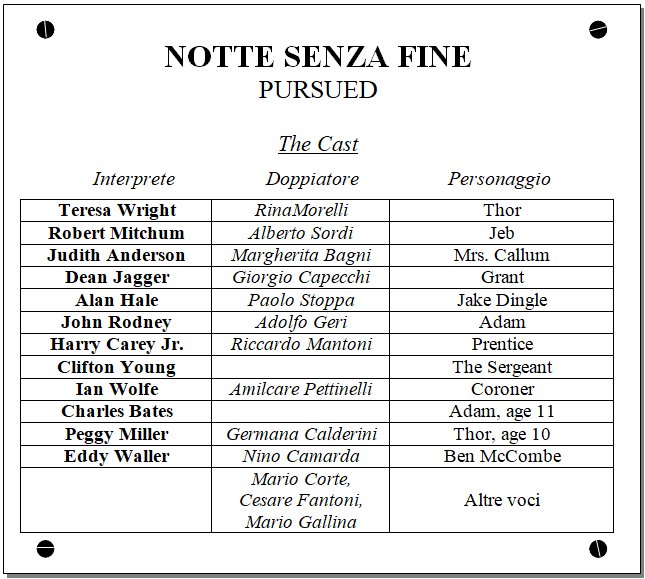 NOTTE SENZA FINE
PURSUED

The Cast

| Interprete | Doppiatore | Personaggio |
|---|---|---|
| Teresa Wright | RinaMorelli | Thor |
| Robert Mitchum | Alberto Sordi | Jeb |
| Judith Anderson | Margherita Bagni | Mrs. Callum |
| Dean Jagger | Giorgio Capecchi | Grant |
| Alan Hale | Paolo Stoppa | Jake Dingle |
| John Rodney | Adolfo Geri | Adam |
| Harry Carey Jr. | Riccardo Mantoni | Prentice |
| Clifton Young | | The Sergeant |
| Ian Wolfe | Amilcare Pettinelli | Coroner |
| Charles Bates | | Adam, age 11 |
| Peggy Miller | Germana Calderini | Thor, age 10 |
| Eddy Waller | Nino Camarda | Ben McCombe |
| | Mario Corte, Cesare Fantoni, Mario Gallina | Altre voci |